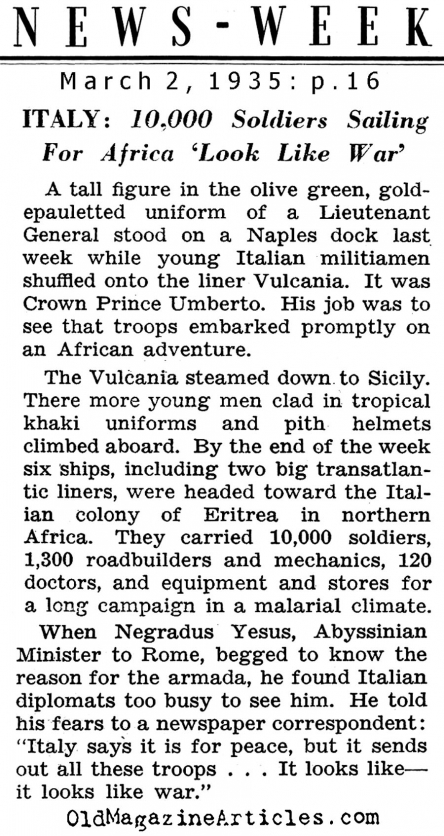 NEWS-WEEK

March 2, 1935: p.16

ITALY: 10,000 Soldiers Sailing For Africa 'Look Like War'

A tall figure in the olive green, gold-epauletted uniform of a Lieutenant General stood on a Naples dock last week while young Italian militiamen shuffled onto the liner Vulcania. It was Crown Prince Umberto. His job was to see that troops embarked promptly on an African adventure.

The Vulcania steamed down to Sicily. There more young men clad in tropical khaki uniforms and pith helmets climbed aboard. By the end of the week six ships, including two big transatlantic liners, were headed toward the Italian colony of Eritrea in northern Africa. They carried 10,000 soldiers, 1,300 roadbuilders and mechanics, 120 doctors, and equipment and stores for a long campaign in a malarial climate.

When Negradus Yesus, Abyssinian Minister to Rome, begged to know the reason for the armada, he found Italian diplomats too busy to see him. He told his fears to a newspaper correspondent: "Italy says it is for peace, but it sends out all these troops . . . It looks like—it looks like war."

OldMagazineArticles.com